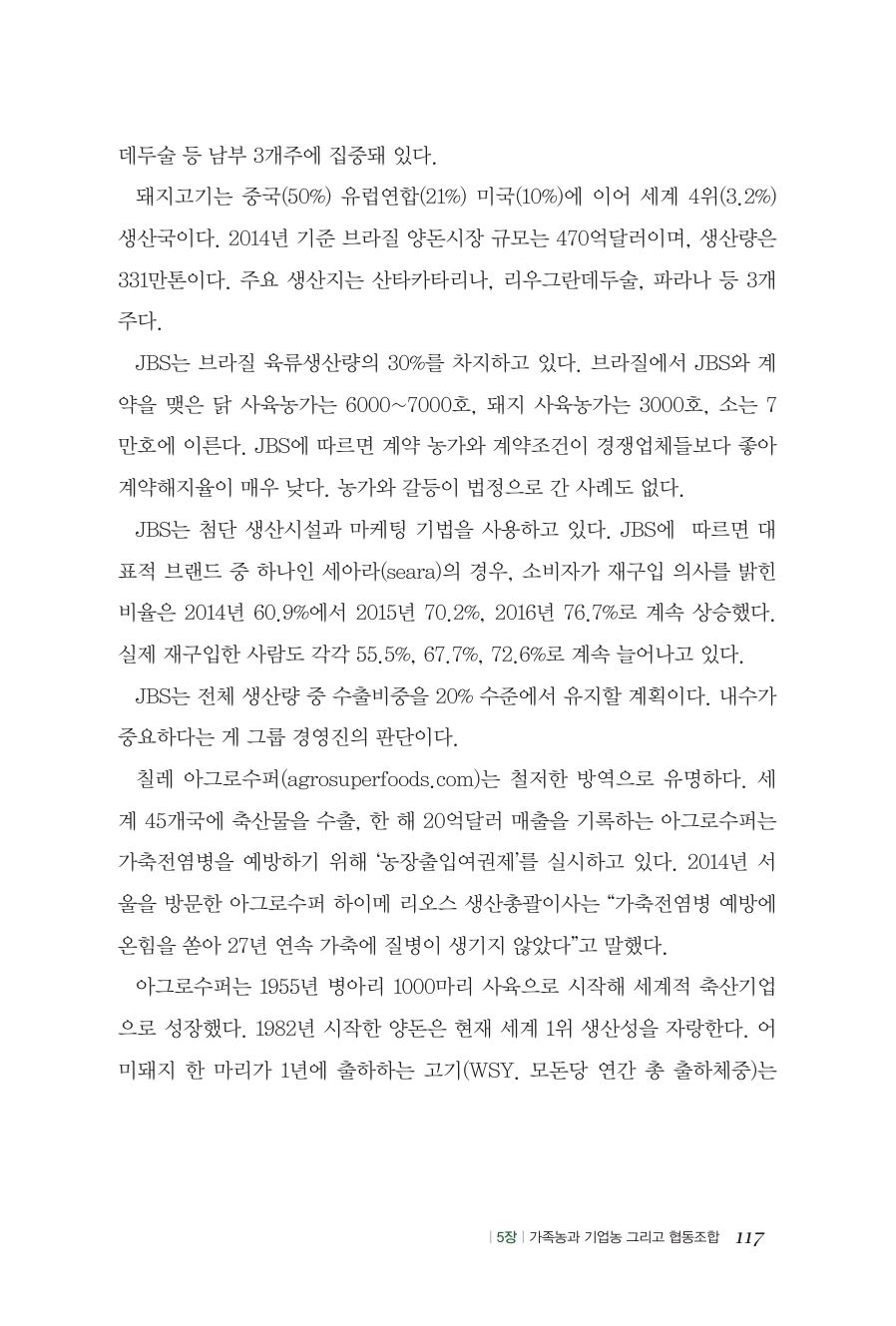 데두술 등 남부 3개주에 집중돼 있다.

돼지고기는 중국(50%) 유럽연합(21%) 미국(10%)에 이어 세계 4위(3.2%) 생산국이다. 2014년 기준 브라질 양돈시장 규모는 470억달러이며, 생산량은 331만톤이다. 주요 생산지는 산타카타리나, 리우그란데두술, 파라나 등 3개 주다.

JBS는 브라질 육류생산량의 30%를 차지하고 있다. 브라질에서 JBS와 계약을 맺은 닭 사육농가는 6000~7000호, 돼지 사육농가는 3000호, 소는 7만호에 이른다. JBS에 따르면 계약 농가와 계약조건이 경쟁업체들보다 좋아 계약해지율이 매우 낮다. 농가와 갈등이 법정으로 간 사례도 없다.

JBS는 첨단 생산시설과 마케팅 기법을 사용하고 있다. JBS에 따르면 대표적 브랜드 중 하나인 세아라(seara)의 경우, 소비자가 재구입 의사를 밝힌 비율은 2014년 60.9%에서 2015년 70.2%, 2016년 76.7%로 계속 상승했다. 실제 재구입한 사람도 각각 55.5%, 67.7%, 72.6%로 계속 늘어나고 있다.

JBS는 전체 생산량 중 수출비중을 20% 수준에서 유지할 계획이다. 내수가 중요하다는 게 그룹 경영진의 판단이다.

칠레 아그로수퍼(agrosuperfoods.com)는 철저한 방역으로 유명하다. 세계 45개국에 축산물을 수출, 한 해 20억달러 매출을 기록하는 아그로수퍼는 가축전염병을 예방하기 위해 '농장출입여권제'를 실시하고 있다. 2014년 서울을 방문한 아그로수퍼 하이메 리오스 생산총괄이사는 "가축전염병 예방에 온힘을 쏟아 27년 연속 가축에 질병이 생기지 않았다"고 말했다.

아그로수퍼는 1955년 병아리 1000마리 사육으로 시작해 세계적 축산기업으로 성장했다. 1982년 시작한 양돈은 현재 세계 1위 생산성을 자랑한다. 어미돼지 한 마리가 1년에 출하하는 고기(WSY. 모돈당 연간 총 출하체중)는

| 5장 | 가족농과 기업농 그리고 협동조합 117